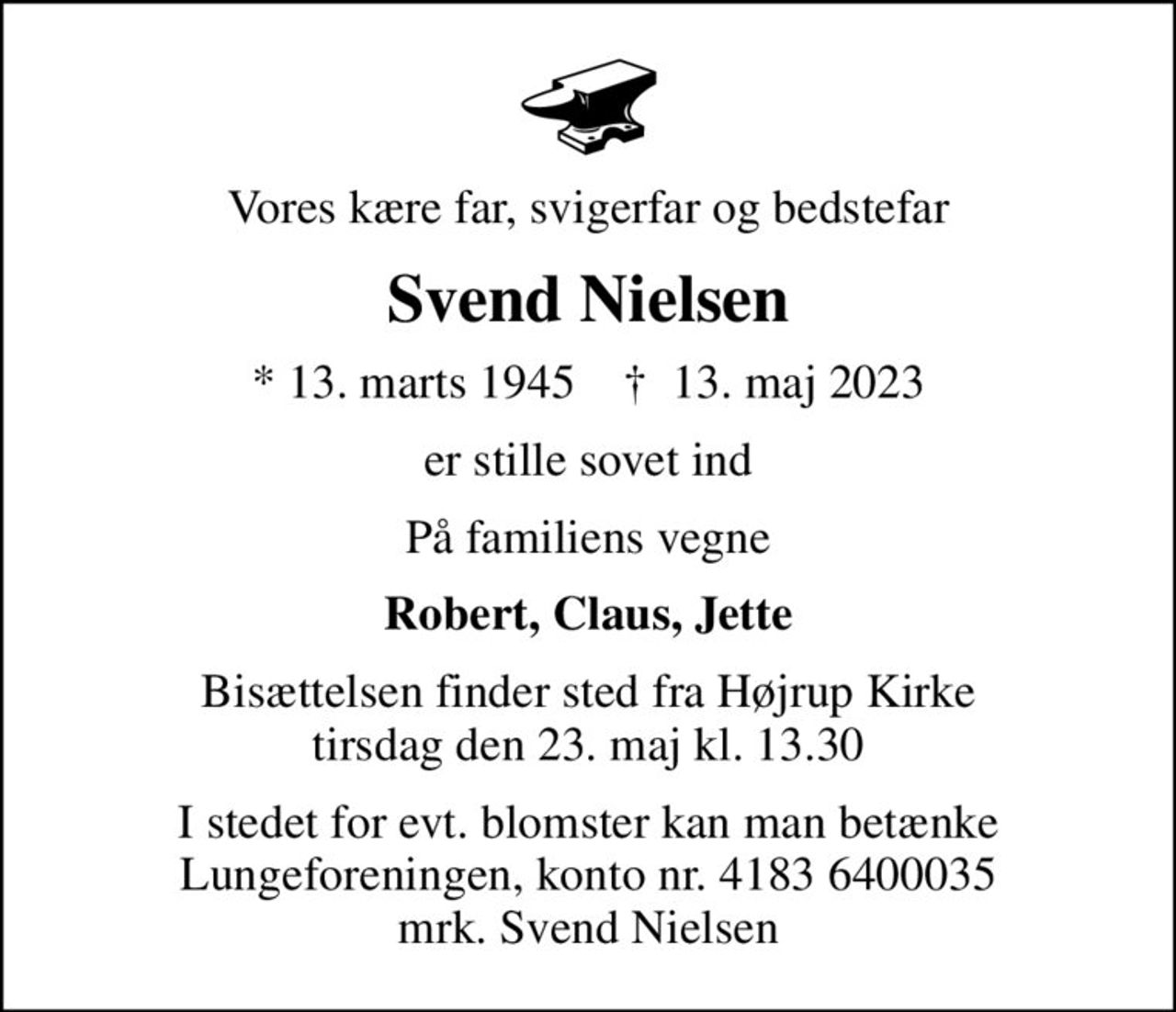 Vores kære far, svigerfar og bedstefar

Svend Nielsen

* 13. marts 1945 † 13. maj 2023

er stille sovet ind

På familiens vegne

Robert, Claus, Jette

Bisættelsen finder sted fra Højrup Kirke tirsdag den 23. maj kl. 13.30

I stedet for evt. blomster kan man betænke Lungeforeningen, konto nr. 4183 6400035 mrk. Svend Nielsen